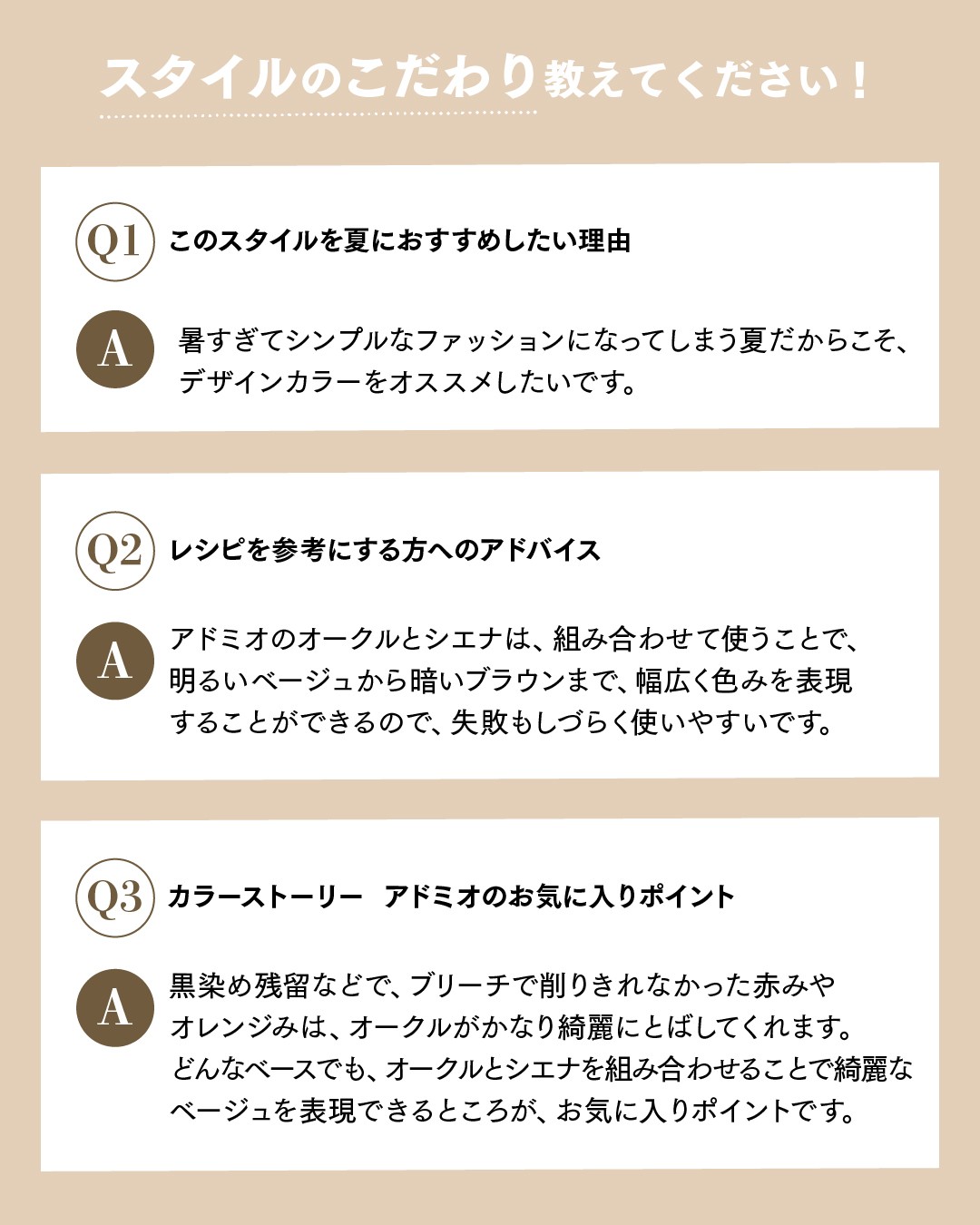 スタイルのこだわり教えてください！

Q1 このスタイルを夏におすすめしたい理由

A 暑すぎてシンプルなファッションになってしまう夏だからこそ、デザインカラーをオススメしたいです。

Q2 レシピを参考にする方へのアドバイス

A アドミオのオークルとシエナは、組み合わせて使うことで、明るいベージュから暗いブラウンまで、幅広く色みを表現することができるので、失敗もしづらく使いやすいです。

Q3 カラーストーリー　アドミオのお気に入りポイント

A 黒染め残留などで、ブリーチで削りきれなかった赤みやオレンジみは、オークルがかなり綺麗にとばしてくれます。どんなベースでも、オークルとシエナを組み合わせることで綺麗なベージュを表現できるところが、お気に入りポイントです。